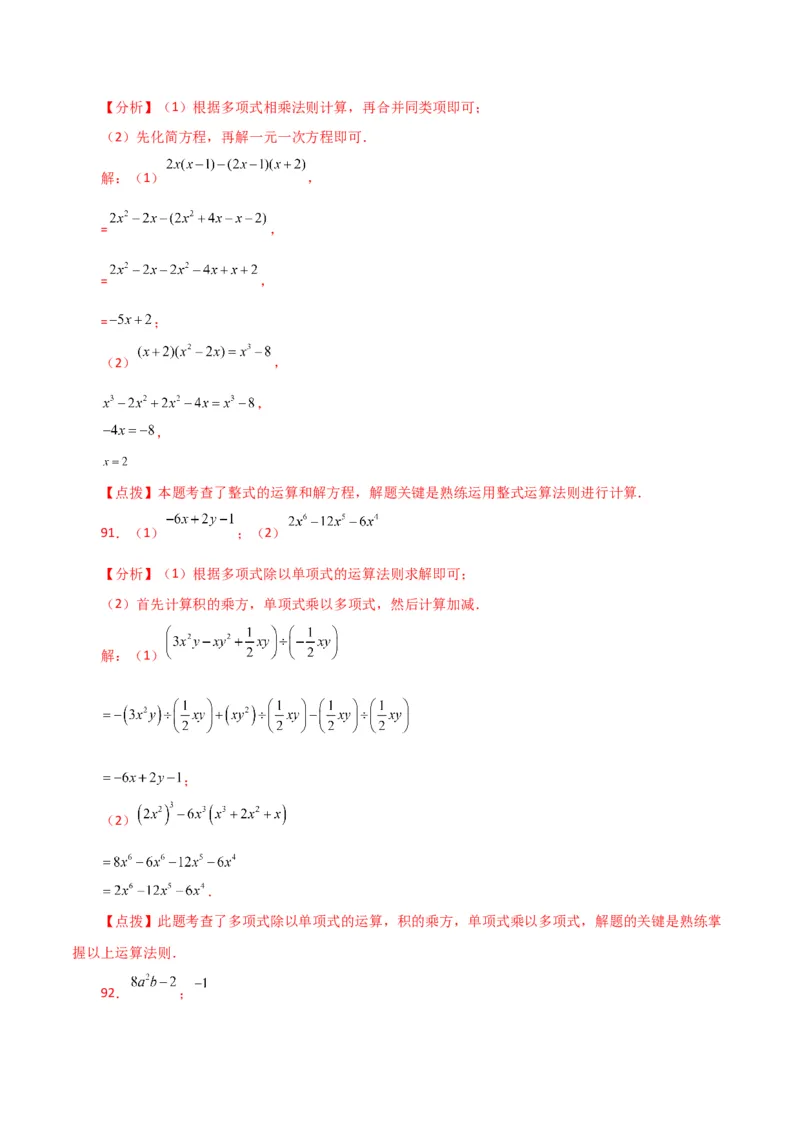 【分析】（1）根据多项式相乘法则计算，再合并同类项即可；

（2）先化简方程，再解一元一次方程即可．

解：（1）$2x(x-1)-(2x-1)(x+2)$，

$=2x^2-2x-(2x^2+4x-x-2)$，

$=2x^2-2x-2x^2-4x+x+2$，

$=-5x+2$；

（2）$(x+2)(x^2-2x)=x^3-8$，

$x^3-2x^2+2x^2-4x=x^3-8$，

$-4x=-8$，

$x=2$

【点拨】本题考查了整式的运算和解方程，解题关键是熟练运用整式运算法则进行计算．

91．（1）$-6x+2y-1$；（2）$2x^6-12x^5-6x^4$

【分析】（1）根据多项式除以单项式的运算法则求解即可；

（2）首先计算积的乘方，单项式乘以多项式，然后计算加减．

解：（1）$\left(3x^2y-xy^2+\frac{1}{2}xy\right)\div\left(-\frac{1}{2}xy\right)$

$=-\left(3x^2y\right)\div\left(\frac{1}{2}xy\right)+\left(xy^2\right)\div\left(\frac{1}{2}xy\right)-\left(\frac{1}{2}xy\right)\div\left(\frac{1}{2}xy\right)$

$=-6x+2y-1$；

（2）$\left(2x^2\right)^3-6x^3\left(x^3+2x^2+x\right)$

$=8x^6-6x^6-12x^5-6x^4$

$=2x^6-12x^5-6x^4$．

【点拨】此题考查了多项式除以单项式的运算，积的乘方，单项式乘以多项式，解题的关键是熟练掌握以上运算法则．

92．$8a^2b-2$；$-1$